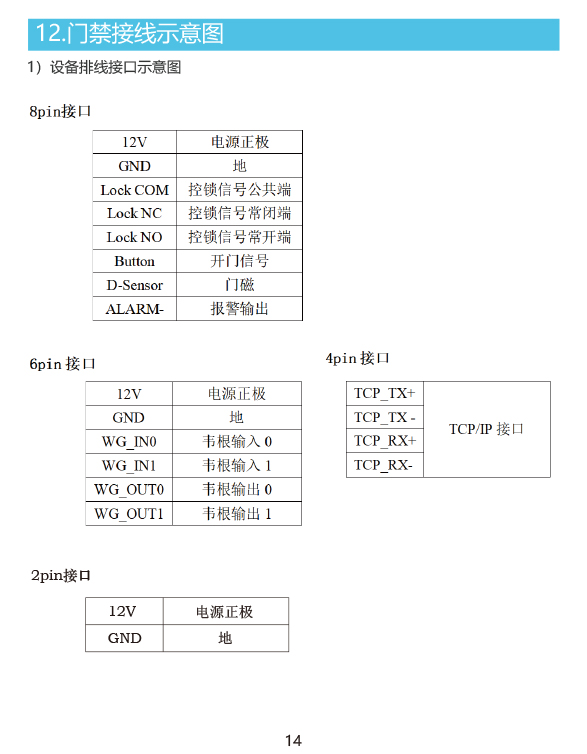 12.门禁接线示意图

1）设备排线接口示意图

8pin接口

| 12V | 电源正极 |
|---|---|
| GND | 地 |
| Lock COM | 控锁信号公共端 |
| Lock NC | 控锁信号常闭端 |
| Lock NO | 控锁信号常开端 |
| Button | 开门信号 |
| D-Sensor | 门磁 |
| ALARM- | 报警输出 |

6pin 接口

| 12V | 电源正极 |
|---|---|
| GND | 地 |
| WG_IN0 | 韦根输入 0 |
| WG_IN1 | 韦根输入 1 |
| WG_OUT0 | 韦根输出 0 |
| WG_OUT1 | 韦根输出 1 |

4pin 接口

| TCP_TX+ | TCP/IP 接口 |
|---|---|
| TCP_TX - | |
| TCP_RX+ | |
| TCP_RX- | |

2pin接口

| 12V | 电源正极 |
|---|---|
| GND | 地 |

14